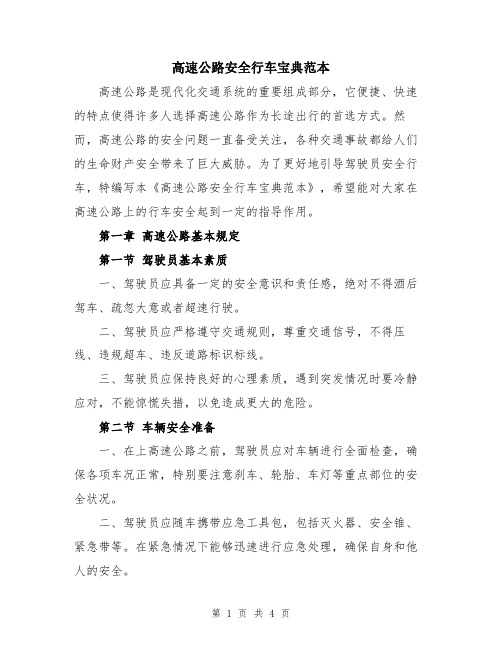 高速公路安全行车宝典范本

高速公路是现代化交通系统的重要组成部分，它便捷、快速的特点使得许多人选择高速公路作为长途出行的首选方式。然而，高速公路的安全问题一直备受关注，各种交通事故都给人们的生命财产安全带来了巨大威胁。为了更好地引导驾驶员安全行车，特编写本《高速公路安全行车宝典范本》，希望能对大家在高速公路上的行车安全起到一定的指导作用。

第一章 高速公路基本规定

第一节 驾驶员基本素质

一、驾驶员应具备一定的安全意识和责任感，绝对不得酒后驾车、疏忽大意或者超速行驶。

二、驾驶员应严格遵守交通规则，尊重交通信号，不得压线、违规超车、违反道路标识标线。

三、驾驶员应保持良好的心理素质，遇到突发情况时要冷静应对，不能惊慌失措，以免造成更大的危险。

第二节 车辆安全准备

一、在上高速公路之前，驾驶员应对车辆进行全面检查，确保各项车况正常，特别要注意刹车、轮胎、车灯等重点部位的安全状况。

二、驾驶员应随车携带应急工具包，包括灭火器、安全锥、紧急带等。在紧急情况下能够迅速进行应急处理，确保自身和他人的安全。

第 1 页 共 4 页